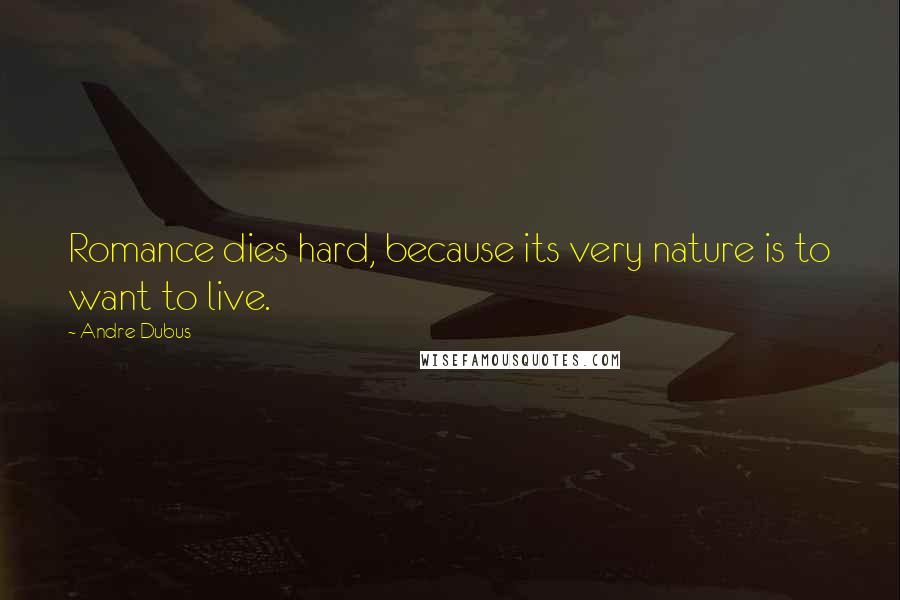 Romance dies hard, because its very nature is to want to live.

~ Andre Dubus

WISEFAMOUSQUOTES.COM